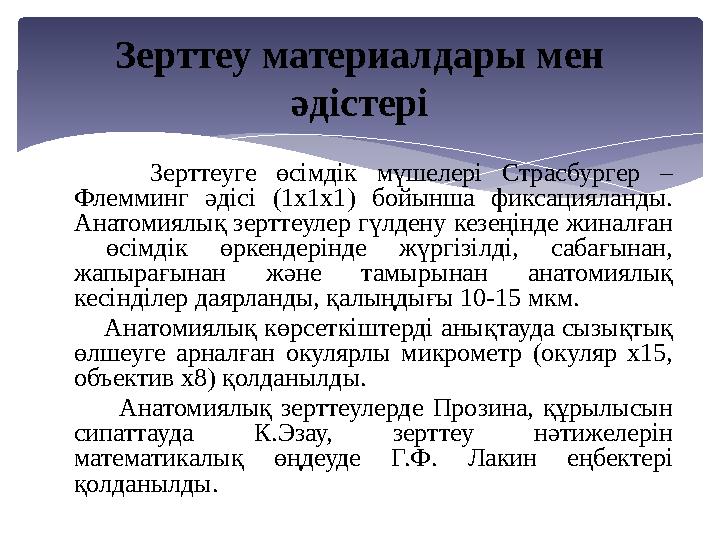 Зерттеу материалдары мен әдістері

Зерттеуге өсімдік мүшелері Страсбургер – Флемминг әдісі (1х1х1) бойынша фиксацияланды. Анатомиялық зерттеулер гүлдену кезеңінде жиналған өсімдік өркендерінде жүргізілді, сабағынан, жапырағынан және тамырынан анатомиялық кесінділер даярланды, қалыңдығы 10-15 мкм.

Анатомиялық көрсеткіштерді анықтауда сызықтық өлшеуге арналған окулярлы микрометр (окуляр х15, объектив х8) қолданылды.

Анатомиялық зерттеулерде Прозина, құрылысын сипаттауда К.Эзау, зерттеу нәтижелерін математикалық өңдеуде Г.Ф. Лакин еңбектері қолданылды.